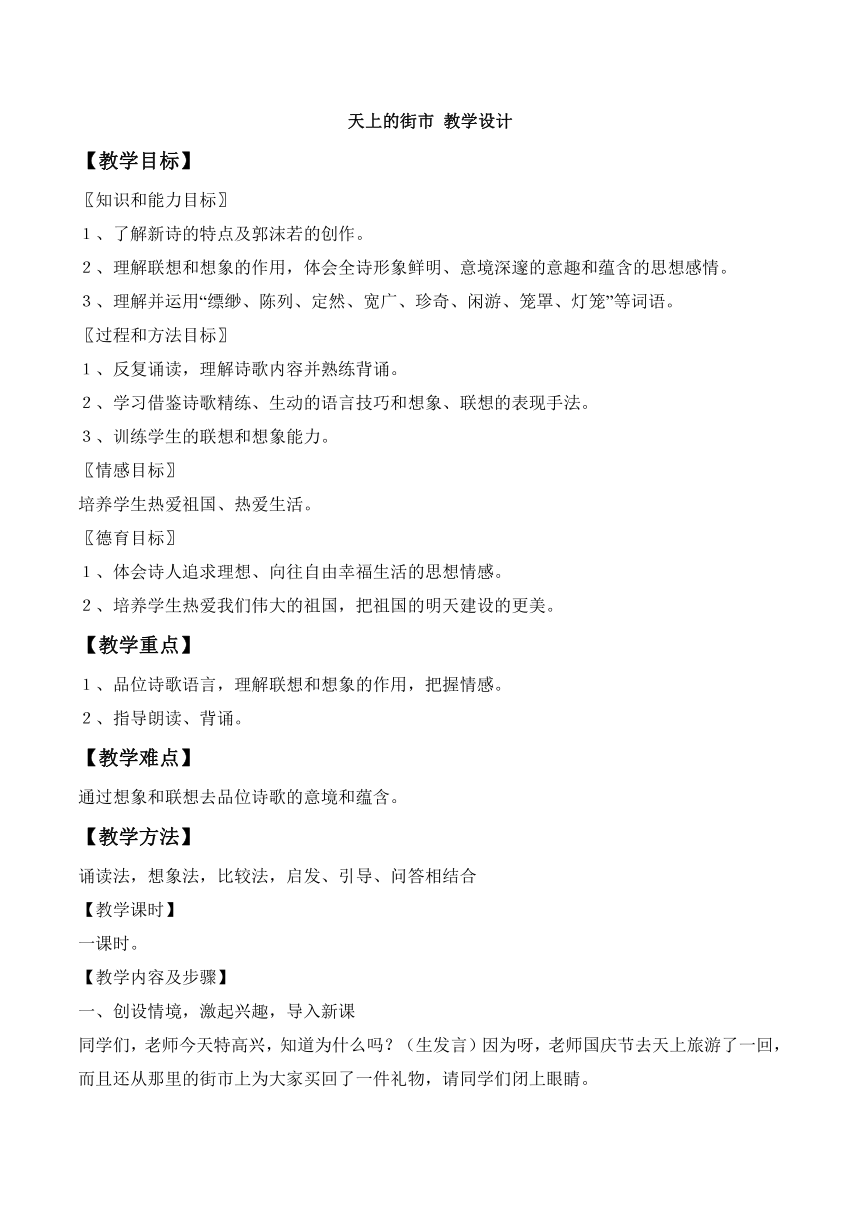 天上的街市 教学设计

【教学目标】

〖知识和能力目标〗

1、了解新诗的特点及郭沫若的创作。

2、理解联想和想象的作用，体会全诗形象鲜明、意境深邃的意趣和蕴含的思想感情。

3、理解并运用“缥缈、陈列、定然、宽广、珍奇、闲游、笼罩、灯笼”等词语。

〖过程和方法目标〗

1、反复诵读，理解诗歌内容并熟练背诵。

2、学习借鉴诗歌精练、生动的语言技巧和想象、联想的表现手法。

3、训练学生的联想和想象能力。

〖情感目标〗

培养学生热爱祖国、热爱生活。

〖德育目标〗

1、体会诗人追求理想、向往自由幸福生活的思想情感。

2、培养学生热爱我们伟大的祖国，把祖国的明天建设的更美。

【教学重点】

1、品位诗歌语言，理解联想和想象的作用，把握情感。

2、指导朗读、背诵。

【教学难点】

通过想象和联想去品位诗歌的意境和蕴含。

【教学方法】

诵读法，想象法，比较法，启发、引导、问答相结合

【教学课时】

一课时。

【教学内容及步骤】

一、创设情境，激起兴趣，导入新课

同学们，老师今天特高兴，知道为什么吗？（生发言）因为呀，老师国庆节去天上旅游了一回，而且还从那里的街市上为大家买回了一件礼物，请同学们闭上眼睛。